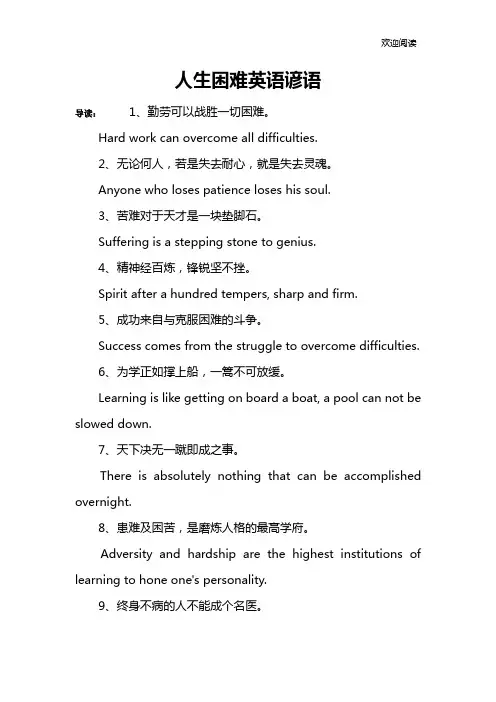 欢迎阅读

人生困难英语谚语

导读： 1、勤劳可以战胜一切困难。

Hard work can overcome all difficulties.

2、无论何人，若是失去耐心，就是失去灵魂。

Anyone who loses patience loses his soul.

3、苦难对于天才是一块垫脚石。

Suffering is a stepping stone to genius.

4、精神经百炼，锋锐坚不挫。

Spirit after a hundred tempers, sharp and firm.

5、成功来自与克服困难的斗争。

Success comes from the struggle to overcome difficulties.

6、为学正如撑上船，一篙不可放缓。

Learning is like getting on board a boat, a pool can not be slowed down.

7、天下决无一蹴即成之事。

There is absolutely nothing that can be accomplished overnight.

8、患难及困苦，是磨炼人格的最高学府。

Adversity and hardship are the highest institutions of learning to hone one's personality.

9、终身不病的人不能成个名医。